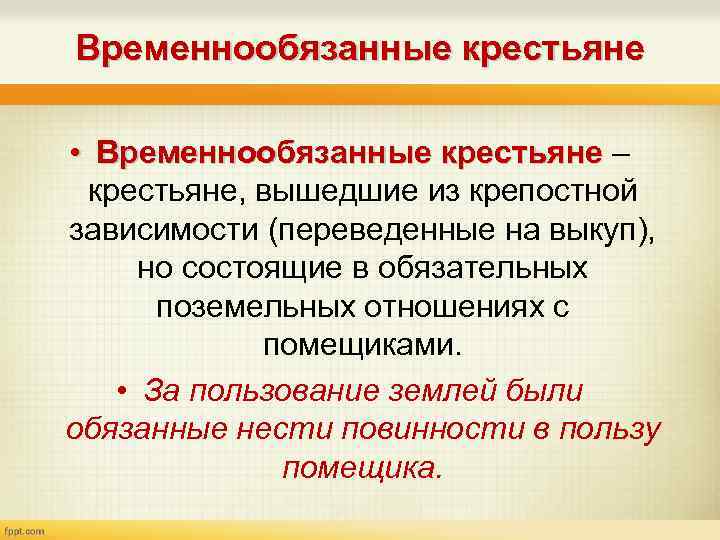 Временнообязанные крестьяне

• Временнообязанные крестьяне – крестьяне, вышедшие из крепостной зависимости (переведенные на выкуп), но состоящие в обязательных поземельных отношениях с помещиками.

• За пользование землей были обязанные нести повинности в пользу помещика.

fppt.com